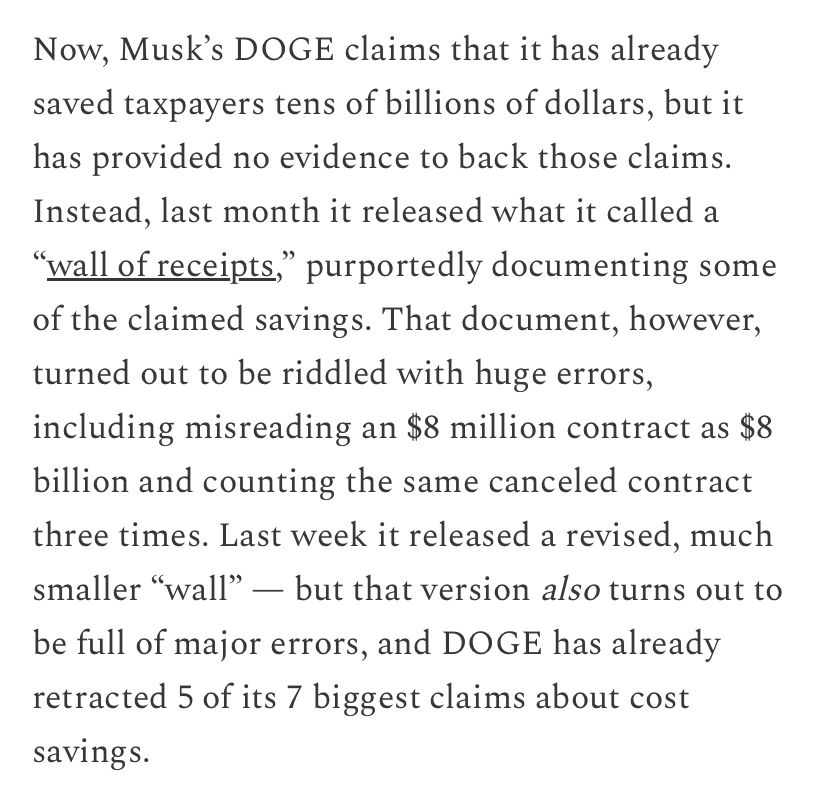 Now, Musk's DOGE claims that it has already saved taxpayers tens of billions of dollars, but it has provided no evidence to back those claims. Instead, last month it released what it called a "wall of receipts," purportedly documenting some of the claimed savings. That document, however, turned out to be riddled with huge errors, including misreading an \$8 million contract as \$8 billion and counting the same canceled contract three times. Last week it released a revised, much smaller "wall" — but that version also turns out to be full of major errors, and DOGE has already retracted 5 of its 7 biggest claims about cost savings.